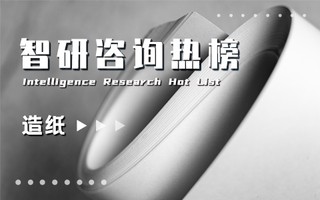 智研咨询热榜

Intelligence Research Hot List

造纸